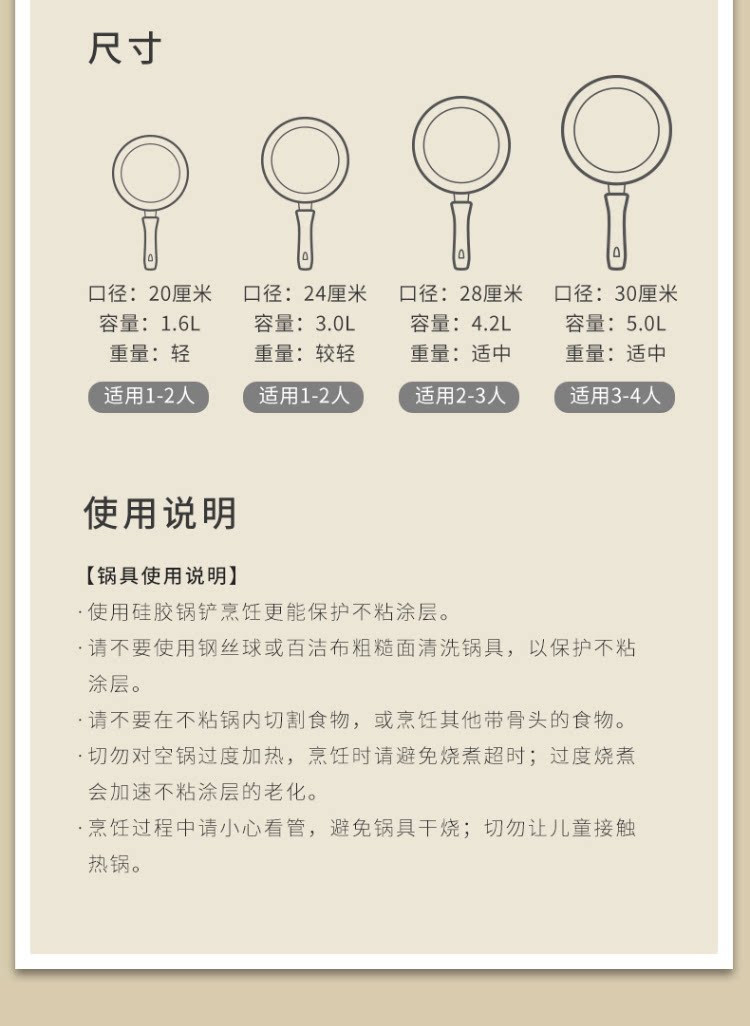 尺寸

口径：20厘米
容量：1.6L
重量：轻
适用1-2人

口径：24厘米
容量：3.0L
重量：较轻
适用1-2人

口径：28厘米
容量：4.2L
重量：适中
适用2-3人

口径：30厘米
容量：5.0L
重量：适中
适用3-4人

使用说明

【锅具使用说明】
·使用硅胶锅铲烹饪更能保护不粘涂层。
·请不要使用钢丝球或百洁布粗糙面清洗锅具，以保护不粘涂层。
·请不要在不粘锅内切割食物，或烹饪其他带骨头的食物。
·切勿对空锅过度加热，烹饪时请避免烧煮超时；过度烧煮会加速不粘涂层的老化。
·烹饪过程中请小心看管，避免锅具干烧；切勿让儿童接触热锅。